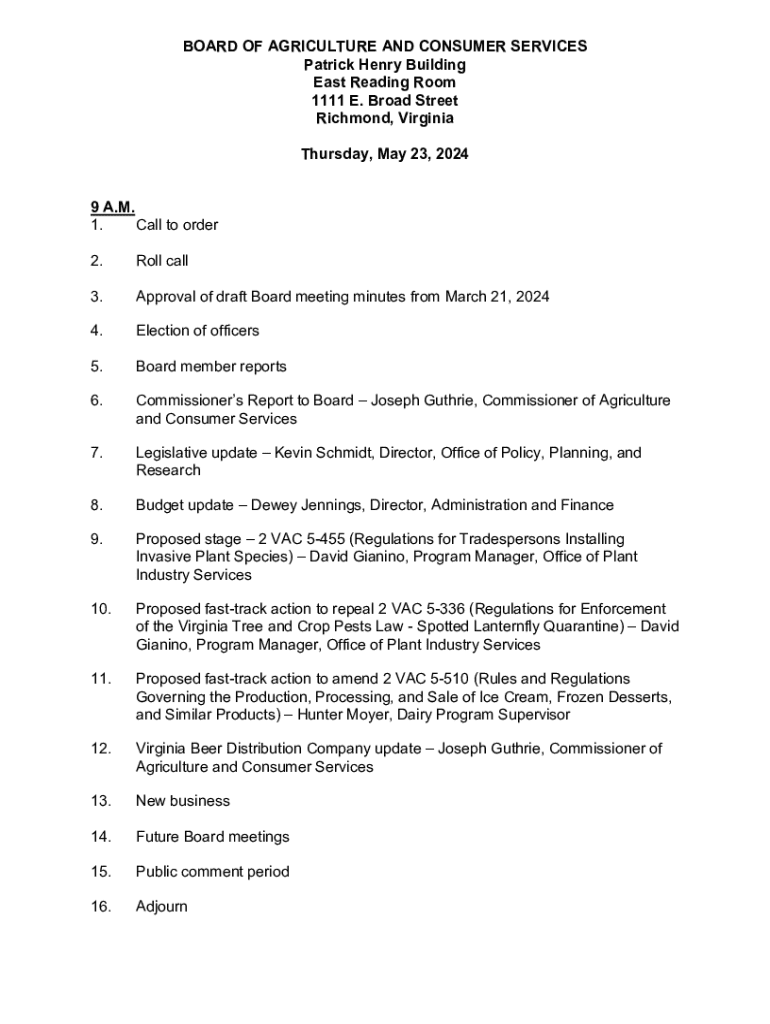 BOARD OF AGRICULTURE AND CONSUMER SERVICES
Patrick Henry Building
East Reading Room
1111 E. Broad Street
Richmond, Virginia

Thursday, May 23, 2024

9 A.M.
1. Call to order

2. Roll call

3. Approval of draft Board meeting minutes from March 21, 2024

4. Election of officers

5. Board member reports

6. Commissioner's Report to Board – Joseph Guthrie, Commissioner of Agriculture and Consumer Services

7. Legislative update – Kevin Schmidt, Director, Office of Policy, Planning, and Research

8. Budget update – Dewey Jennings, Director, Administration and Finance

9. Proposed stage – 2 VAC 5-455 (Regulations for Tradespersons Installing Invasive Plant Species) – David Gianino, Program Manager, Office of Plant Industry Services

10. Proposed fast-track action to repeal 2 VAC 5-336 (Regulations for Enforcement of the Virginia Tree and Crop Pests Law - Spotted Lanternfly Quarantine) – David Gianino, Program Manager, Office of Plant Industry Services

11. Proposed fast-track action to amend 2 VAC 5-510 (Rules and Regulations Governing the Production, Processing, and Sale of Ice Cream, Frozen Desserts, and Similar Products) – Hunter Moyer, Dairy Program Supervisor

12. Virginia Beer Distribution Company update – Joseph Guthrie, Commissioner of Agriculture and Consumer Services

13. New business

14. Future Board meetings

15. Public comment period

16. Adjourn